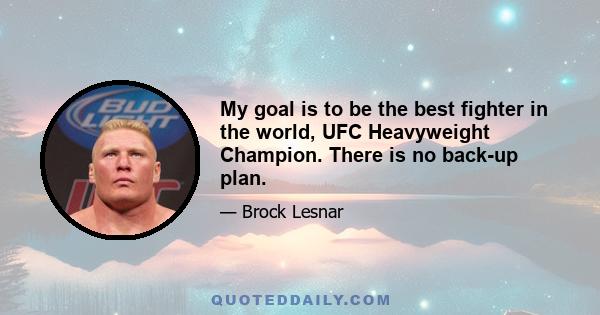 BUD LIGHT

My goal is to be the best fighter in the world, UFC Heavyweight Champion. There is no back-up plan.

— Brock Lesnar

QUOTEDDAILY.COM